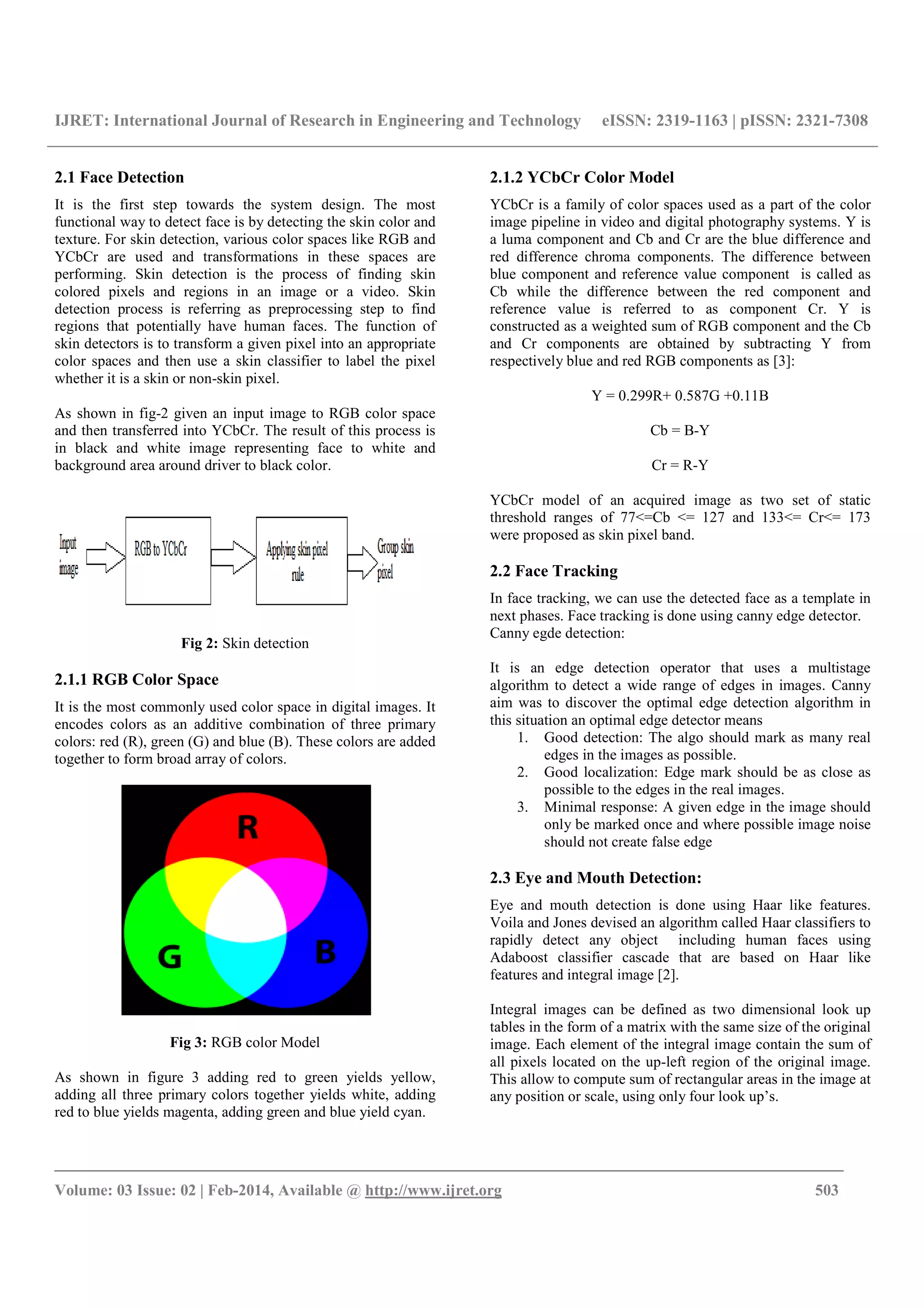 IJRET: International Journal of Research in Engineering and Technology eISSN: 2319-1163 | pISSN: 2321-7308

2.1 Face Detection

It is the first step towards the system design. The most functional way to detect face is by detecting the skin color and texture. For skin detection, various color spaces like RGB and YCbCr are used and transformations in these spaces are performing. Skin detection is the process of finding skin colored pixels and regions in an image or a video. Skin detection process is referring as preprocessing step to find regions that potentially have human faces. The function of skin detectors is to transform a given pixel into an appropriate color spaces and then use a skin classifier to label the pixel whether it is a skin or non-skin pixel.

As shown in fig-2 given an input image to RGB color space and then transferred into YCbCr. The result of this process is in black and white image representing face to white and background area around driver to black color.

Input image

RGB to YCbCr

Applying skin pixel rule

Group skin pixel

Fig 2: Skin detection

2.1.1 RGB Color Space

It is the most commonly used color space in digital images. It encodes colors as an additive combination of three primary colors: red (R), green (G) and blue (B). These colors are added together to form broad array of colors.

R

G

B

Fig 3: RGB color Model

As shown in figure 3 adding red to green yields yellow, adding all three primary colors together yields white, adding red to blue yields magenta, adding green and blue yield cyan.

2.1.2 YCbCr Color Model

YCbCr is a family of color spaces used as a part of the color image pipeline in video and digital photography systems. Y is a luma component and Cb and Cr are the blue difference and red difference chroma components. The difference between blue component and reference value component is called as Cb while the difference between the red component and reference value is referred to as component Cr. Y is constructed as a weighted sum of RGB component and the Cb and Cr components are obtained by subtracting Y from respectively blue and red RGB components as [3]:

Y = 0.299R+ 0.587G +0.11B

Cb = B-Y

Cr = R-Y

YCbCr model of an acquired image as two set of static threshold ranges of 77<=Cb <= 127 and 133<= Cr<= 173 were proposed as skin pixel band.

2.2 Face Tracking

In face tracking, we can use the detected face as a template in next phases. Face tracking is done using canny edge detector. Canny egde detection:

It is an edge detection operator that uses a multistage algorithm to detect a wide range of edges in images. Canny aim was to discover the optimal edge detection algorithm in this situation an optimal edge detector means
1. Good detection: The algo should mark as many real edges in the images as possible.
2. Good localization: Edge mark should be as close as possible to the edges in the real images.
3. Minimal response: A given edge in the image should only be marked once and where possible image noise should not create false edge

2.3 Eye and Mouth Detection:

Eye and mouth detection is done using Haar like features. Voila and Jones devised an algorithm called Haar classifiers to rapidly detect any object including human faces using Adaboost classifier cascade that are based on Haar like features and integral image [2].

Integral images can be defined as two dimensional look up tables in the form of a matrix with the same size of the original image. Each element of the integral image contain the sum of all pixels located on the up-left region of the original image. This allow to compute sum of rectangular areas in the image at any position or scale, using only four look up’s.

Volume: 03 Issue: 02 | Feb-2014, Available @ http://www.ijret.org 503